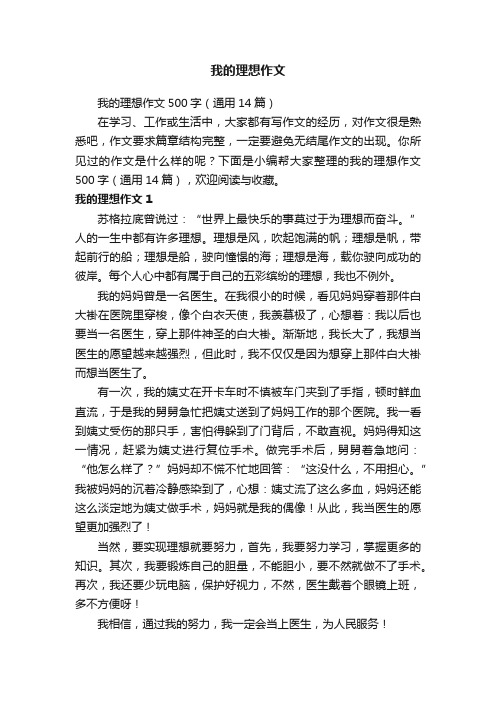 我的理想作文

我的理想作文500字（通用14篇）

在学习、工作或生活中，大家都有写作文的经历，对作文很是熟悉吧，作文要求篇章结构完整，一定要避免无结尾作文的出现。你所见过的作文是什么样的呢？下面是小编帮大家整理的我的理想作文500字（通用14篇），欢迎阅读与收藏。

我的理想作文1

苏格拉底曾说过：“世界上最快乐的事莫过于为理想而奋斗。”人的一生中都有许多理想。理想是风，吹起饱满的帆；理想是帆，带起前行的船；理想是船，驶向憧憬的海；理想是海，载你驶向成功的彼岸。每个人心中都有属于自己的五彩缤纷的理想，我也不例外。

我的妈妈曾是一名医生。在我很小的时候，看见妈妈穿着那件白大褂在医院里穿梭，像个白衣天使，我羡慕极了，心想着：我以后也要当一名医生，穿上那件神圣的白大褂。渐渐地，我长大了，我想当医生的愿望越来越强烈，但此时，我不仅仅是因为想穿上那件白大褂而想当医生了。

有一次，我的姨丈在开卡车时不慎被车门夹到了手指，顿时鲜血直流，于是我的舅舅急忙把姨丈送到了妈妈工作的那个医院。我一看到姨丈受伤的那只手，害怕得躲到了门背后，不敢直视。妈妈得知这一情况，赶紧为姨丈进行复位手术。做完手术后，舅舅着急地问：“他怎么样了？”妈妈却不慌不忙地回答：“这没什么，不用担心。”我被妈妈的沉着冷静感染到了，心想：姨丈流了这么多血，妈妈还能这么淡定地为姨丈做手术，妈妈就是我的偶像！从此，我当医生的愿望更加强烈了！

当然，要实现理想就要努力，首先，我要努力学习，掌握更多的知识。其次，我要锻炼自己的胆量，不能胆小，要不然就做不了手术。再次，我还要少玩电脑，保护好视力，不然，医生戴着个眼镜上班，多不方便呀！

我相信，通过我的努力，我一定会当上医生，为人民服务！